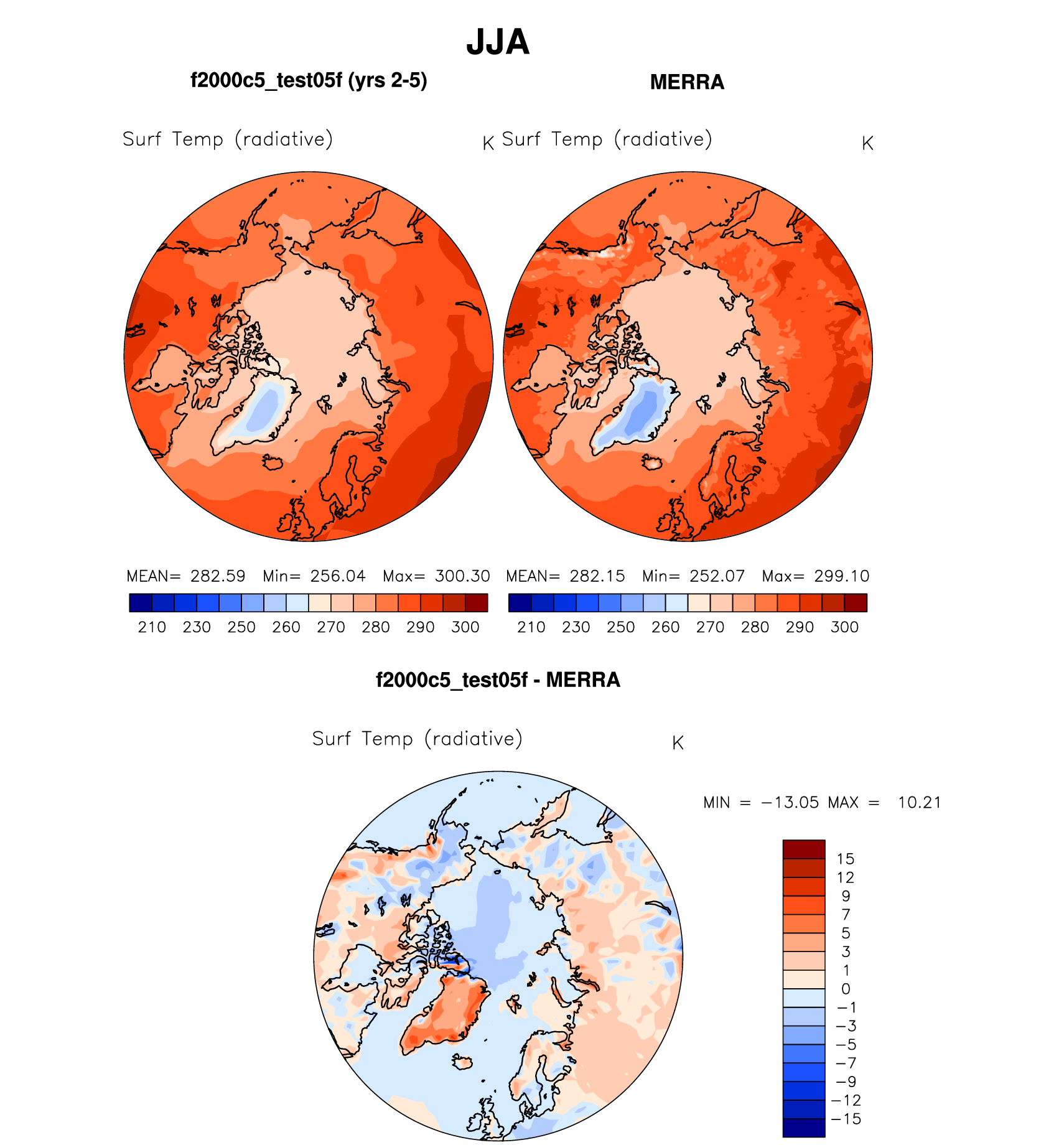 JJA

f2000c5_test05f (yrs 2-5)

Surf Temp (radiative) K

MEAN= 282.59 Min= 256.04 Max= 300.30

210 230 250 260 270 280 290 300

MERRA

Surf Temp (radiative) K

MEAN= 282.15 Min= 252.07 Max= 299.10

210 230 250 260 270 280 290 300

f2000c5_test05f - MERRA

Surf Temp (radiative) K

MIN = −13.05 MAX = 10.21

15
12
9
7
5
3
1
0
−1
−3
−5
−7
−9
−12
−15